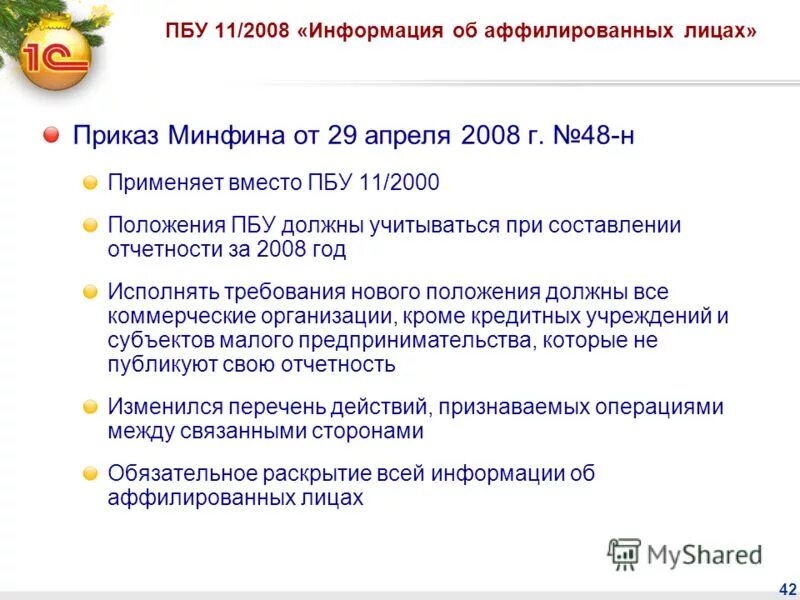 1С

ПБУ 11/2008 «Информация об аффилированных лицах»

Приказ Минфина от 29 апреля 2008 г. №48-н

Применяет вместо ПБУ 11/2000

Положения ПБУ должны учитываться при составлении отчетности за 2008 год

Исполнять требования нового положения должны все коммерческие организации, кроме кредитных учреждений и субъектов малого предпринимательства, которые не публикуют свою отчетность

Изменился перечень действий, признаваемых операциями между связанными сторонами

Обязательное раскрытие всей информации об аффилированных лицах

MyShared

42